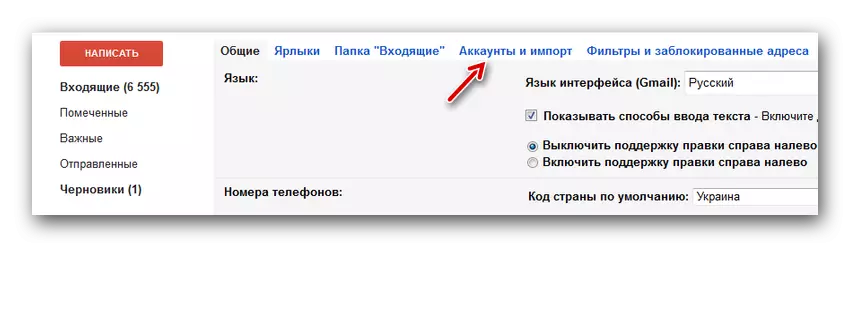 НАПИСАТЬ

Входящие (6 555)

Помеченные

Важные

Отправленные

Черновики (1)

Общие Ярлыки Папка "Входящие" Аккаунты и импорт Фильтры и заблокированные адреса

Язык:

Язык интерфейса (Gmail): Русский

Показывать способы ввода текста - Включите

Выключить поддержку правки справа налево

Включить поддержку правки справа налево

Номера телефонов:

Код страны по умолчанию: Украина